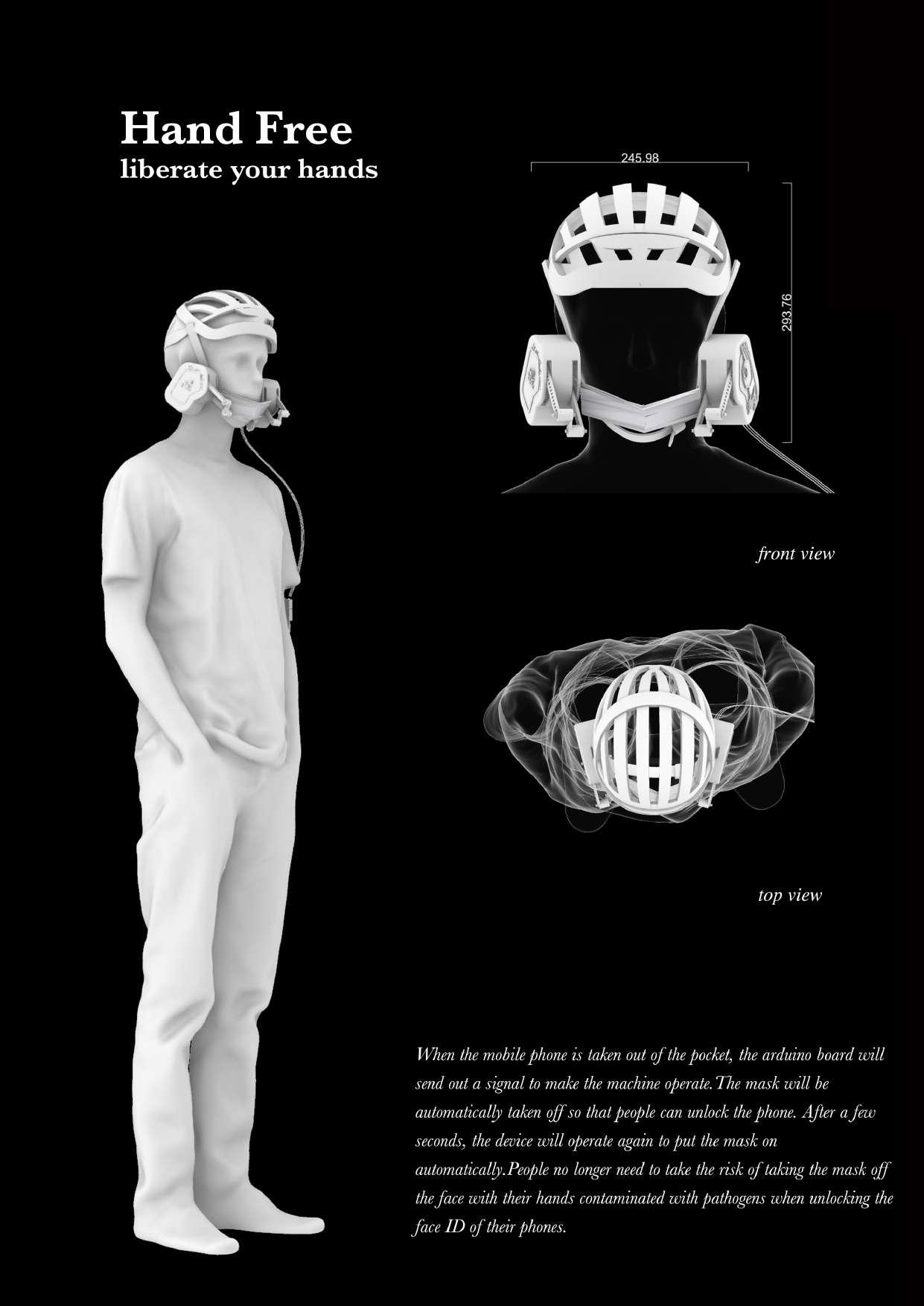 Hand Free
liberate your hands

245.98

293.76

front view

top view

When the mobile phone is taken out of the pocket, the arduino board will send out a signal to make the machine operate.The mask will be automatically taken off so that people can unlock the phone. After a few seconds, the device will operate again to put the mask on automatically.People no longer need to take the risk of taking the mask off the face with their hands contaminated with pathogens when unlocking the face ID of their phones.